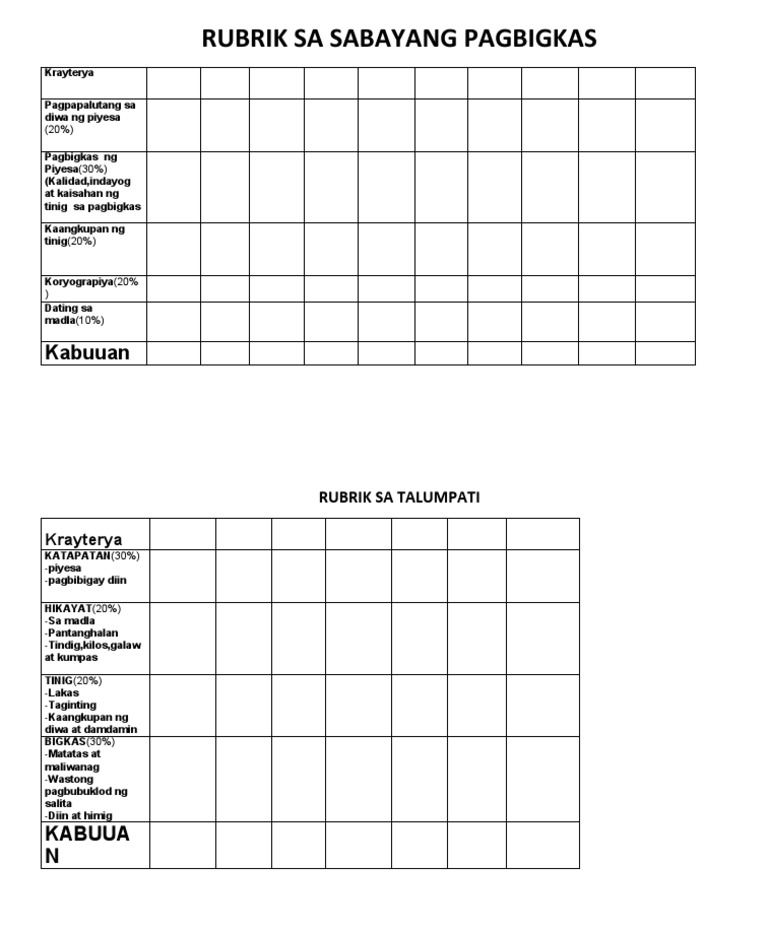 RUBRIK SA SABAYANG PAGBIGKAS

| Krayterya | | | | | | | | | | |
|---|---|---|---|---|---|---|---|---|---|---|
| Pagpapalutang sa diwa ng piyesa (20%) | | | | | | | | | | |
| Pagbigkas ng Piyesa(30%) (Kalidad,indayog at kaisahan ng tinig sa pagbigkas | | | | | | | | | | |
| Kaangkupan ng tinig(20%) | | | | | | | | | | |
| Koryograpiya(20%) | | | | | | | | | | |
| Dating sa madla(10%) | | | | | | | | | | |
| Kabuuan | | | | | | | | | | |

RUBRIK SA TALUMPATI

| Krayterya | | | | | | | |
|---|---|---|---|---|---|---|---|
| KATAPATAN(30%) -piyesa -pagbibigay diin | | | | | | | |
| HIKAYAT(20%) -Sa madla -Pantanghalan -Tindig,kilos,galaw at kumpas | | | | | | | |
| TINIG(20%) -Lakas -Taginting -Kaangkupan ng diwa at damdamin | | | | | | | |
| BIGKAS(30%) -Matatas at maliwanag -Wastong pagbubuklod ng salita -Diin at himig | | | | | | | |
| KABUUAN | | | | | | | |